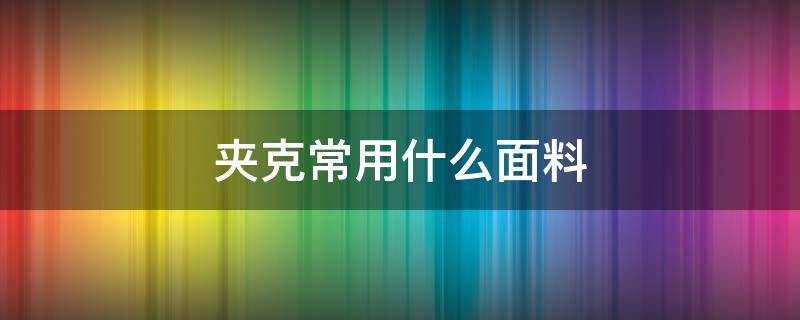 夹克常用什么面料